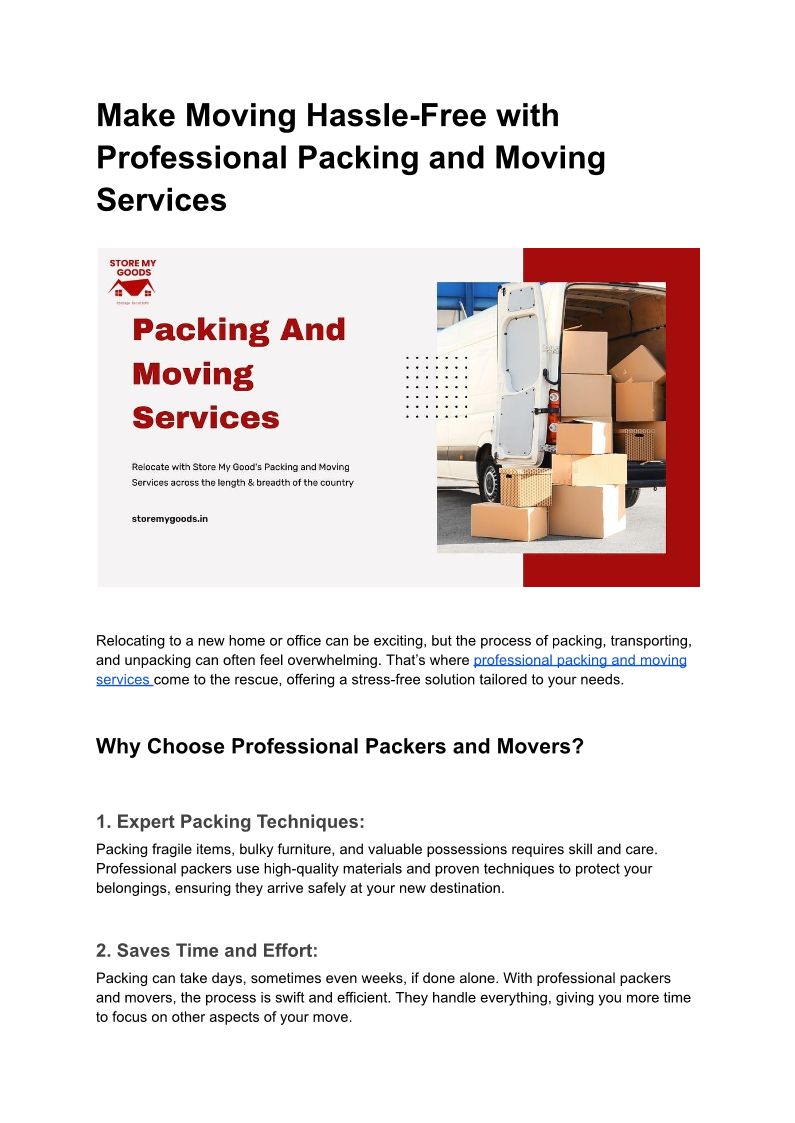 Make Moving Hassle-Free with Professional Packing and Moving Services

STORE MY GOODS

Storage Solutions

Packing And Moving Services

Relocate with Store My Good's Packing and Moving Services across the length & breadth of the country

storemygoods.in

Relocating to a new home or office can be exciting, but the process of packing, transporting, and unpacking can often feel overwhelming. That's where professional packing and moving services come to the rescue, offering a stress-free solution tailored to your needs.

Why Choose Professional Packers and Movers?

1. Expert Packing Techniques:

Packing fragile items, bulky furniture, and valuable possessions requires skill and care. Professional packers use high-quality materials and proven techniques to protect your belongings, ensuring they arrive safely at your new destination.

2. Saves Time and Effort:

Packing can take days, sometimes even weeks, if done alone. With professional packers and movers, the process is swift and efficient. They handle everything, giving you more time to focus on other aspects of your move.